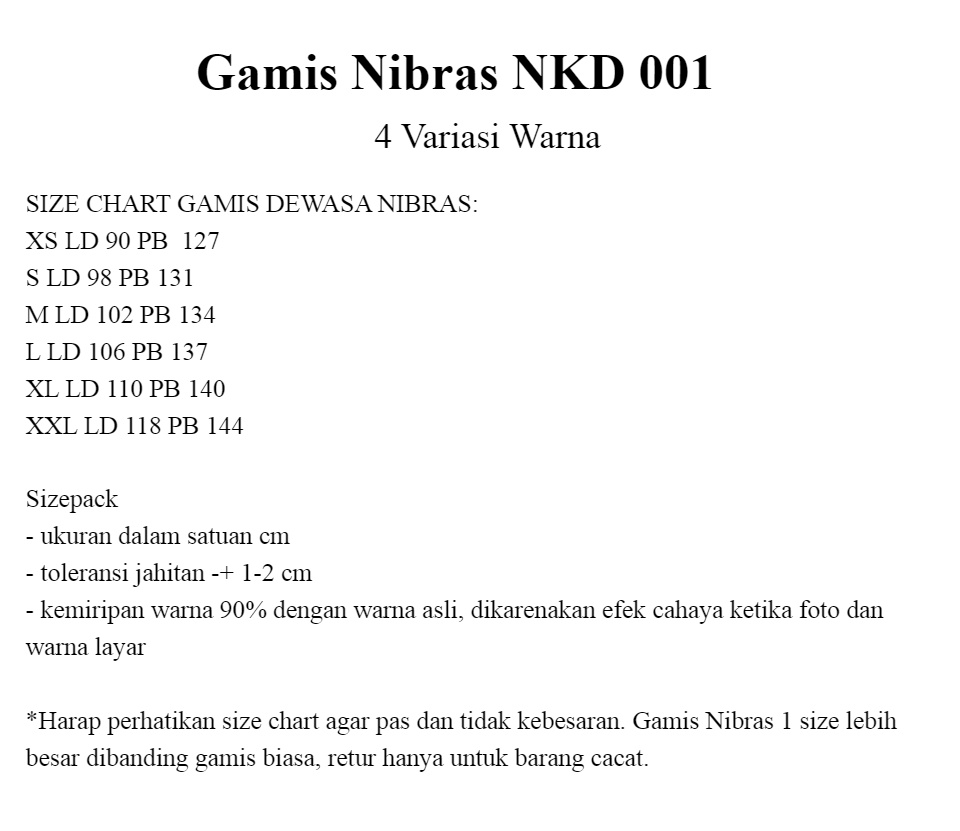 Gamis Nibras NKD 001

4 Variasi Warna

SIZE CHART GAMIS DEWASA NIBRAS:
XS LD 90 PB 127
S LD 98 PB 131
M LD 102 PB 134
L LD 106 PB 137
XL LD 110 PB 140
XXL LD 118 PB 144

Sizepack
- ukuran dalam satuan cm
- toleransi jahitan -+ 1-2 cm
- kemiripan warna 90% dengan warna asli, dikarenakan efek cahaya ketika foto dan warna layar

*Harap perhatikan size chart agar pas dan tidak kebesaran. Gamis Nibras 1 size lebih besar dibanding gamis biasa, retur hanya untuk barang cacat.